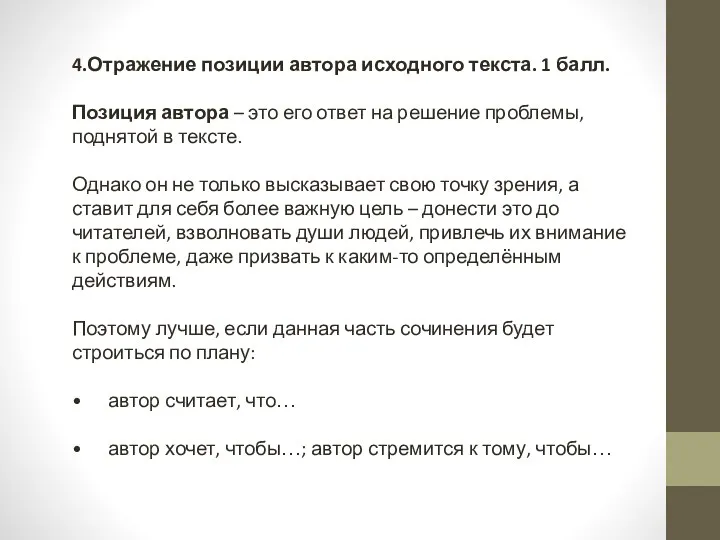 4.Отражение позиции автора исходного текста. 1 балл.

Позиция автора – это его ответ на решение проблемы, поднятой в тексте.

Однако он не только высказывает свою точку зрения, а ставит для себя более важную цель – донести это до читателей, взволновать души людей, привлечь их внимание к проблеме, даже призвать к каким-то определённым действиям.

Поэтому лучше, если данная часть сочинения будет строиться по плану:

• автор считает, что…

• автор хочет, чтобы…; автор стремится к тому, чтобы…